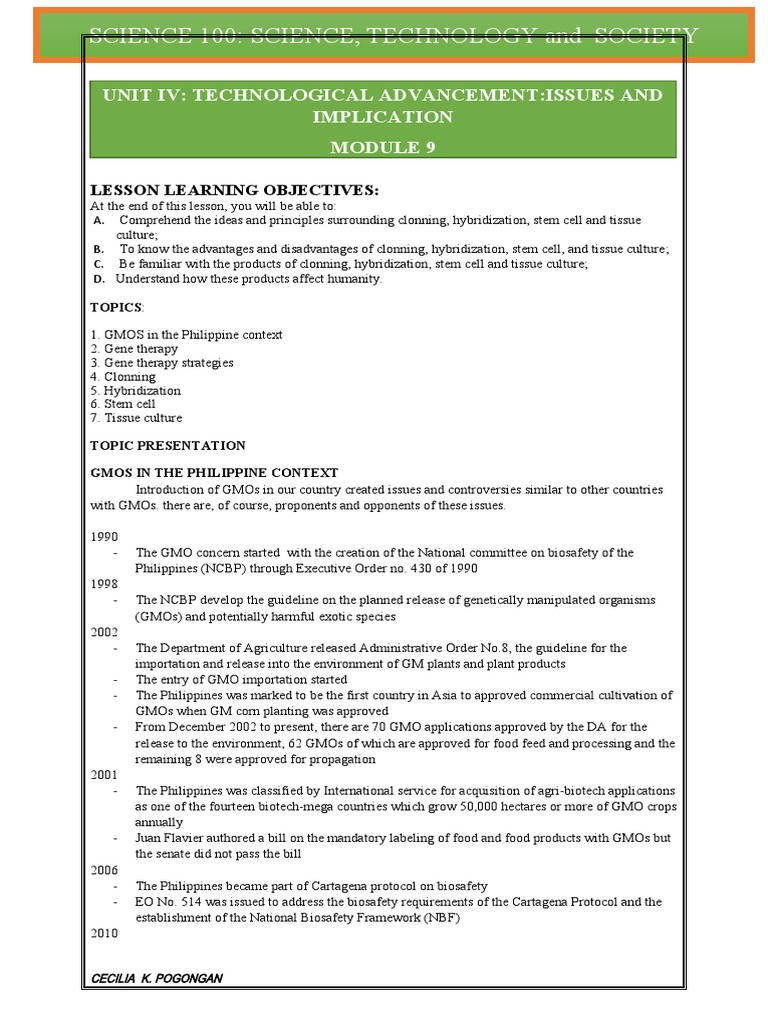 SCIENCE 100: SCIENCE, TECHNOLOGY and SOCIETY

UNIT IV: TECHNOLOGICAL ADVANCEMENT:ISSUES AND IMPLICATION

MODULE 9

LESSON LEARNING OBJECTIVES:
At the end of this lesson, you will be able to:
A. Comprehend the ideas and principles surrounding clonning, hybridization, stem cell and tissue culture;
B. To know the advantages and disadvantages of clonning, hybridization, stem cell, and tissue culture;
C. Be familiar with the products of clonning, hybridization, stem cell and tissue culture;
D. Understand how these products affect humanity.

TOPICS:

1. GMOS in the Philippine context
2. Gene therapy
3. Gene therapy strategies
4. Clonning
5. Hybridization
6. Stem cell
7. Tissue culture

TOPIC PRESENTATION

GMOS IN THE PHILIPPINE CONTEXT
Introduction of GMOs in our country created issues and controversies similar to other countries with GMOs. there are, of course, proponents and opponents of these issues.

1990
- The GMO concern started with the creation of the National committee on biosafety of the Philippines (NCBP) through Executive Order no. 430 of 1990
1998
- The NCBP develop the guideline on the planned release of genetically manipulated organisms (GMOs) and potentially harmful exotic species
2002
- The Department of Agriculture released Administrative Order No.8, the guideline for the importation and release into the environment of GM plants and plant products
- The entry of GMO importation started
- The Philippines was marked to be the first country in Asia to approved commercial cultivation of GMOs when GM corn planting was approved
- From December 2002 to present, there are 70 GMO applications approved by the DA for the release to the environment, 62 GMOs of which are approved for food feed and processing and the remaining 8 were approved for propagation
2001
- The Philippines was classified by International service for acquisition of agri-biotech applications as one of the fourteen biotech-mega countries which grow 50,000 hectares or more of GMO crops annually
- Juan Flavier authored a bill on the mandatory labeling of food and food products with GMOs but the senate did not pass the bill
2006
- The Philippines became part of Cartagena protocol on biosafety
- EO No. 514 was issued to address the biosafety requirements of the Cartagena Protocol and the establishment of the National Biosafety Framework (NBF)
2010

CECILIA K. POGONGAN